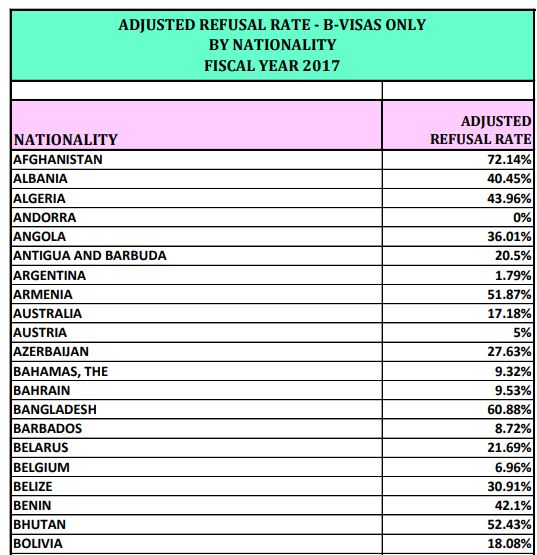 ADJUSTED REFUSAL RATE - B-VISAS ONLY
BY NATIONALITY
FISCAL YEAR 2017

| NATIONALITY | ADJUSTED REFUSAL RATE |
|---|---|
| AFGHANISTAN | 72.14% |
| ALBANIA | 40.45% |
| ALGERIA | 43.96% |
| ANDORRA | 0% |
| ANGOLA | 36.01% |
| ANTIGUA AND BARBUDA | 20.5% |
| ARGENTINA | 1.79% |
| ARMENIA | 51.87% |
| AUSTRALIA | 17.18% |
| AUSTRIA | 5% |
| AZERBAIJAN | 27.63% |
| BAHAMAS, THE | 9.32% |
| BAHRAIN | 9.53% |
| BANGLADESH | 60.88% |
| BARBADOS | 8.72% |
| BELARUS | 21.69% |
| BELGIUM | 6.96% |
| BELIZE | 30.91% |
| BENIN | 42.1% |
| BHUTAN | 52.43% |
| BOLIVIA | 18.08% |